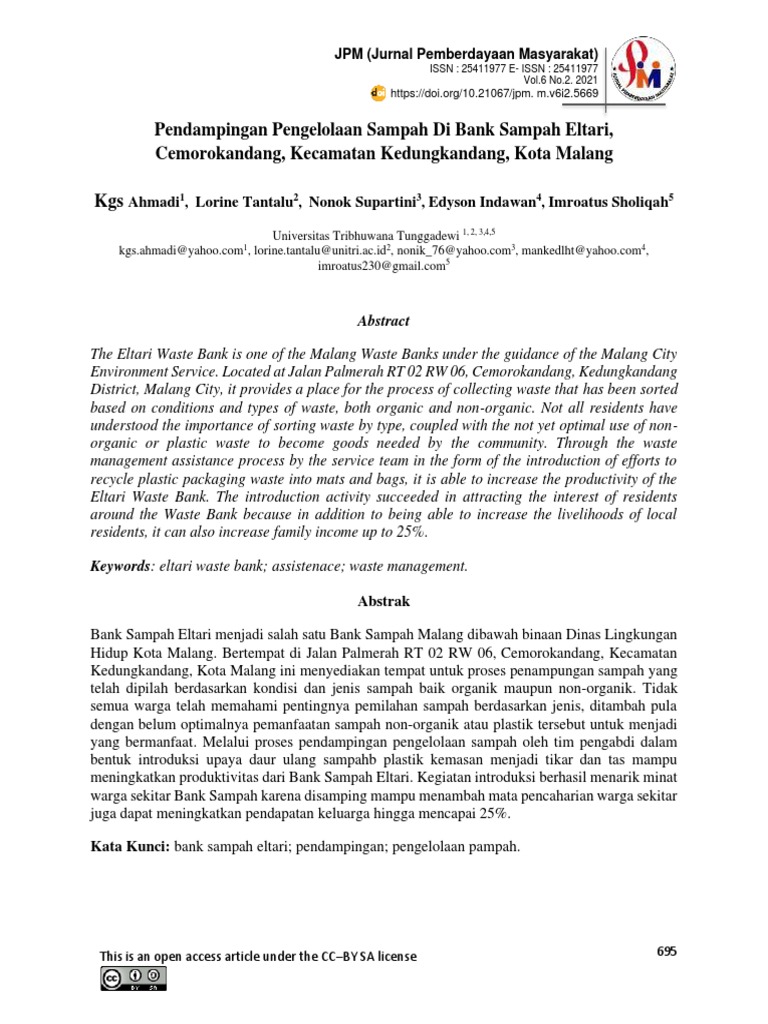 JPM (Jurnal Pemberdayaan Masyarakat)
ISSN : 25411977 E- ISSN : 25411977
Vol.6 No.2. 2021
https://doi.org/10.21067/jpm. m.v6i2.5669

Pendampingan Pengelolaan Sampah Di Bank Sampah Eltari, Cemorokandang, Kecamatan Kedungkandang, Kota Malang

Kgs Ahmadi$^1$, Lorine Tantalu$^2$, Nonok Supartini$^3$, Edyson Indawan$^4$, Imroatus Sholiqah$^5$

Universitas Tribhuwana Tunggadewi $^{1, 2, 3,4,5}$
kgs.ahmadi@yahoo.com$^1$, lorine.tantalu@unitri.ac.id$^2$, nonik_76@yahoo.com$^3$, mankedlht@yahoo.com$^4$, imroatus230@gmail.com$^5$

Abstract

The Eltari Waste Bank is one of the Malang Waste Banks under the guidance of the Malang City Environment Service. Located at Jalan Palmerah RT 02 RW 06, Cemorokandang, Kedungkandang District, Malang City, it provides a place for the process of collecting waste that has been sorted based on conditions and types of waste, both organic and non-organic. Not all residents have understood the importance of sorting waste by type, coupled with the not yet optimal use of non-organic or plastic waste to become goods needed by the community. Through the waste management assistance process by the service team in the form of the introduction of efforts to recycle plastic packaging waste into mats and bags, it is able to increase the productivity of the Eltari Waste Bank. The introduction activity succeeded in attracting the interest of residents around the Waste Bank because in addition to being able to increase the livelihoods of local residents, it can also increase family income up to 25%.

Keywords: eltari waste bank; assistenace; waste management.

Abstrak

Bank Sampah Eltari menjadi salah satu Bank Sampah Malang dibawah binaan Dinas Lingkungan Hidup Kota Malang. Bertempat di Jalan Palmerah RT 02 RW 06, Cemorokandang, Kecamatan Kedungkandang, Kota Malang ini menyediakan tempat untuk proses penampungan sampah yang telah dipilah berdasarkan kondisi dan jenis sampah baik organik maupun non-organik. Tidak semua warga telah memahami pentingnya pemilahan sampah berdasarkan jenis, ditambah pula dengan belum optimalnya pemanfaatan sampah non-organik atau plastik tersebut untuk menjadi yang bermanfaat. Melalui proses pendampingan pengelolaan sampah oleh tim pengabdi dalam bentuk introduksi upaya daur ulang sampahb plastik kemasan menjadi tikar dan tas mampu meningkatkan produktivitas dari Bank Sampah Eltari. Kegiatan introduksi berhasil menarik minat warga sekitar Bank Sampah karena disamping mampu menambah mata pencaharian warga sekitar juga dapat meningkatkan pendapatan keluarga hingga mencapai 25%.

Kata Kunci: bank sampah eltari; pendampingan; pengelolaan pampah.

This is an open access article under the CC–BY SA license

695